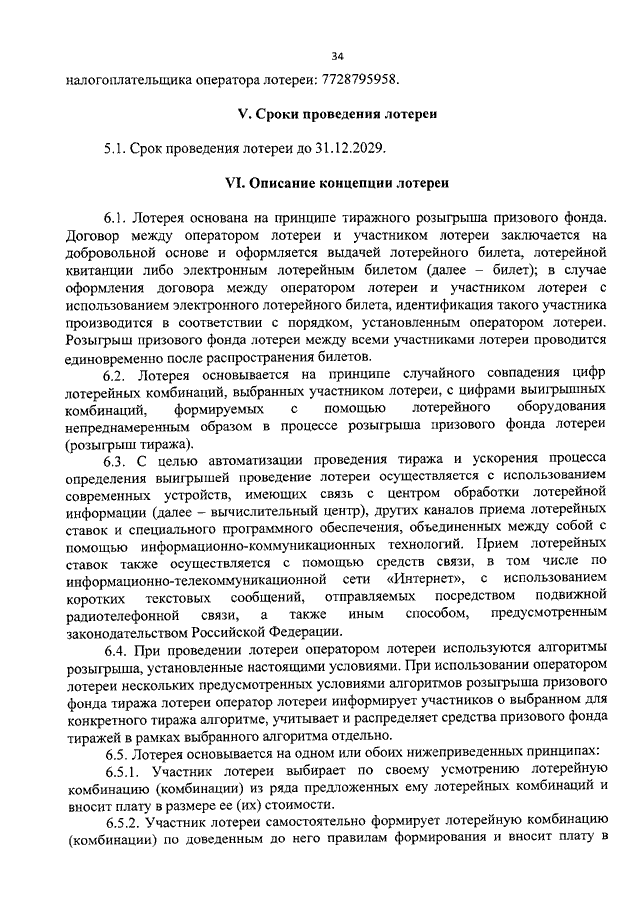 34

налогоплательщика оператора лотереи: 7728795958.

V. Сроки проведения лотереи

5.1. Срок проведения лотереи до 31.12.2029.

VI. Описание концепции лотереи

6.1. Лотерея основана на принципе тиражного розыгрыша призового фонда. Договор между оператором лотереи и участником лотереи заключается на добровольной основе и оформляется выдачей лотерейного билета, лотерейной квитанции либо электронным лотерейным билетом (далее – билет); в случае оформления договора между оператором лотереи и участником лотереи с использованием электронного лотерейного билета, идентификация такого участника производится в соответствии с порядком, установленным оператором лотереи. Розыгрыш призового фонда лотереи между всеми участниками лотереи проводится единовременно после распространения билетов.

6.2. Лотерея основывается на принципе случайного совпадения цифр лотерейных комбинаций, выбранных участником лотереи, с цифрами выигрышных комбинаций, формируемых с помощью лотерейного оборудования непреднамеренным образом в процессе розыгрыша призового фонда лотереи (розыгрыш тиража).

6.3. С целью автоматизации проведения тиража и ускорения процесса определения выигрышей проведение лотереи осуществляется с использованием современных устройств, имеющих связь с центром обработки лотерейной информации (далее – вычислительный центр), других каналов приема лотерейных ставок и специального программного обеспечения, объединенных между собой с помощью информационно-коммуникационных технологий. Прием лотерейных ставок также осуществляется с помощью средств связи, в том числе по информационно-телекоммуникационной сети «Интернет», с использованием коротких текстовых сообщений, отправляемых посредством подвижной радиотелефонной связи, а также иным способом, предусмотренным законодательством Российской Федерации.

6.4. При проведении лотереи оператором лотереи используются алгоритмы розыгрыша, установленные настоящими условиями. При использовании оператором лотереи нескольких предусмотренных условиями алгоритмов розыгрыша призового фонда тиража лотереи оператор лотереи информирует участников о выбранном для конкретного тиража алгоритме, учитывает и распределяет средства призового фонда тиражей в рамках выбранного алгоритма отдельно.

6.5. Лотерея основывается на одном или обоих нижеприведенных принципах:

6.5.1. Участник лотереи выбирает по своему усмотрению лотерейную комбинацию (комбинации) из ряда предложенных ему лотерейных комбинаций и вносит плату в размере ее (их) стоимости.

6.5.2. Участник лотереи самостоятельно формирует лотерейную комбинацию (комбинации) по доведенным до него правилам формирования и вносит плату в